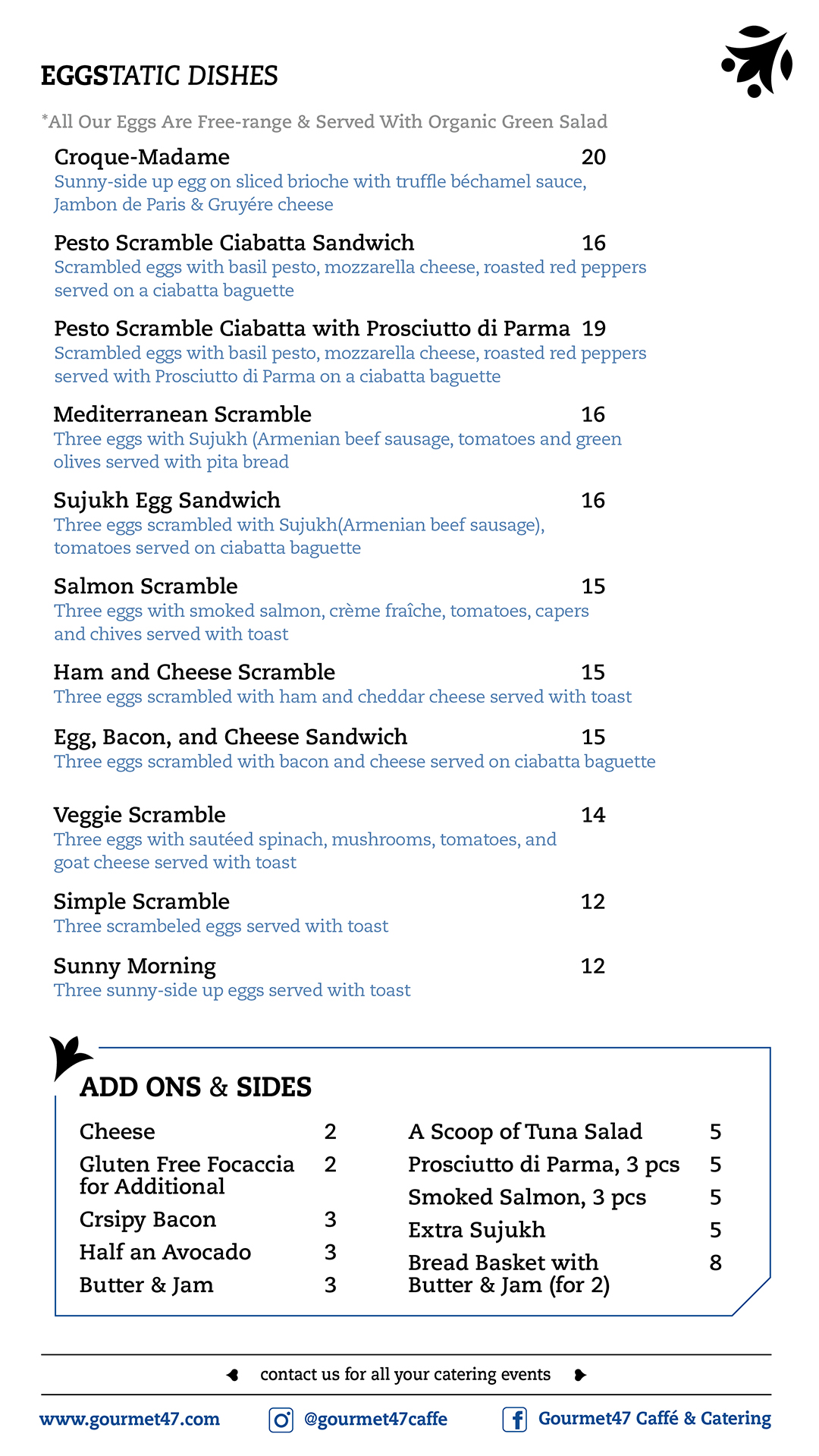 EGGSTATIC DISHES

*All Our Eggs Are Free-range & Served With Organic Green Salad

Croque-Madame 20
Sunny-side up egg on sliced brioche with truffle béchamel sauce, Jambon de Paris & Gruyére cheese

Pesto Scramble Ciabatta Sandwich 16
Scrambled eggs with basil pesto, mozzarella cheese, roasted red peppers served on a ciabatta baguette

Pesto Scramble Ciabatta with Prosciutto di Parma 19
Scrambled eggs with basil pesto, mozzarella cheese, roasted red peppers served with Prosciutto di Parma on a ciabatta baguette

Mediterranean Scramble 16
Three eggs with Sujukh (Armenian beef sausage, tomatoes and green olives served with pita bread

Sujukh Egg Sandwich 16
Three eggs scrambled with Sujukh(Armenian beef sausage), tomatoes served on ciabatta baguette

Salmon Scramble 15
Three eggs with smoked salmon, crème fraîche, tomatoes, capers and chives served with toast

Ham and Cheese Scramble 15
Three eggs scrambled with ham and cheddar cheese served with toast

Egg, Bacon, and Cheese Sandwich 15
Three eggs scrambled with bacon and cheese served on ciabatta baguette

Veggie Scramble 14
Three eggs with sautéed spinach, mushrooms, tomatoes, and goat cheese served with toast

Simple Scramble 12
Three scrambeled eggs served with toast

Sunny Morning 12
Three sunny-side up eggs served with toast

ADD ONS & SIDES

Cheese 2
Gluten Free Focaccia for Additional 2
Crsipy Bacon 3
Half an Avocado 3
Butter & Jam 3

A Scoop of Tuna Salad 5
Prosciutto di Parma, 3 pcs 5
Smoked Salmon, 3 pcs 5
Extra Sujukh 5
Bread Basket with Butter & Jam (for 2) 8

contact us for all your catering events

www.gourmet47.com @gourmet47caffe Gourmet47 Caffé & Catering